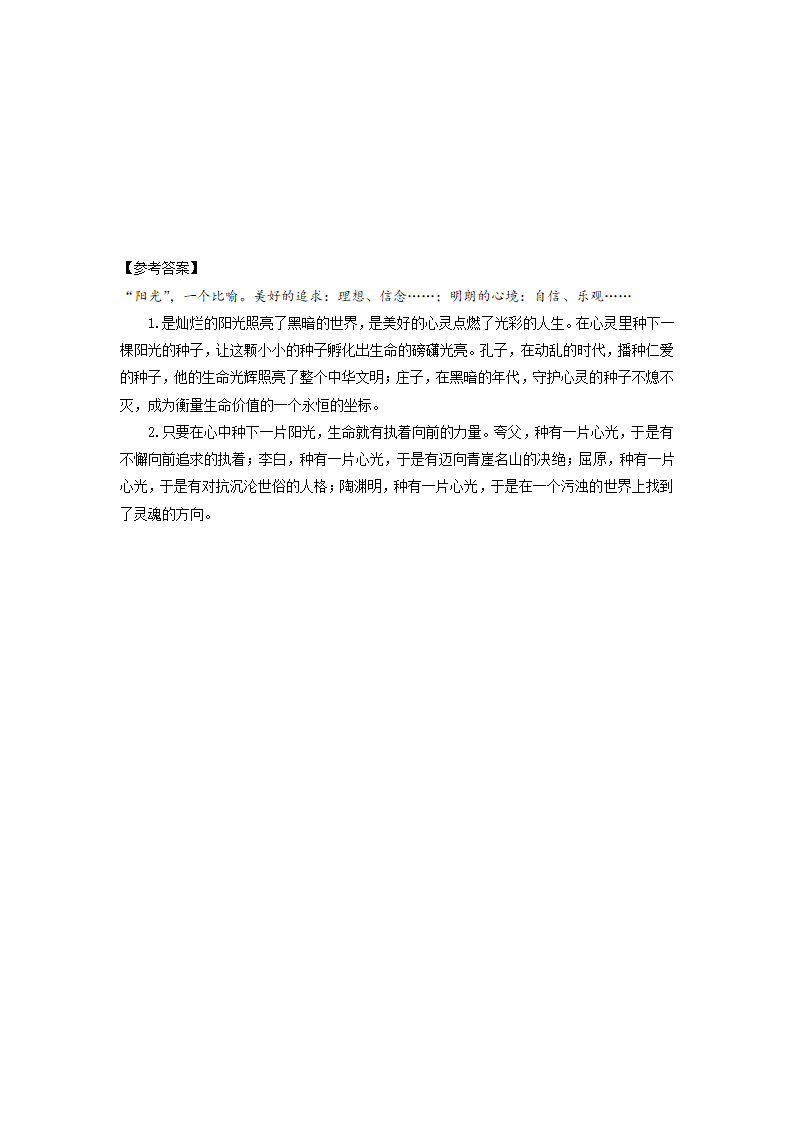 【参考答案】

“阳光”，一个比喻。美好的追求：理想、信念……；明朗的心境：自信、乐观……

1.是灿烂的阳光照亮了黑暗的世界，是美好的心灵点燃了光彩的人生。在心灵里种下一棵阳光的种子，让这颗小小的种子孵化出生命的磅礴光亮。孔子，在动乱的时代，播种仁爱的种子，他的生命光辉照亮了整个中华文明；庄子，在黑暗的年代，守护心灵的种子不熄不灭，成为衡量生命价值的一个永恒的坐标。

2.只要在心中种下一片阳光，生命就有执着向前的力量。夸父，种有一片心光，于是有不懈向前追求的执着；李白，种有一片心光，于是有迈向青崖名山的决绝；屈原，种有一片心光，于是有对抗沉沦世俗的人格；陶渊明，种有一片心光，于是在一个污浊的世界上找到了灵魂的方向。